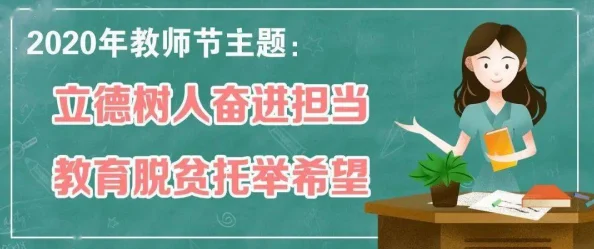 2020年教师节主题：

立德树人奋进担当

教育脱贫托举希望